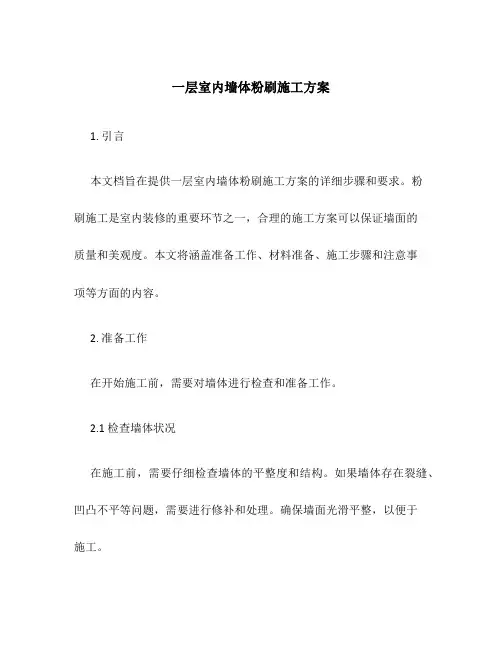 一层室内墙体粉刷施工方案

1. 引言

本文档旨在提供一层室内墙体粉刷施工方案的详细步骤和要求。粉刷施工是室内装修的重要环节之一，合理的施工方案可以保证墙面的质量和美观度。本文将涵盖准备工作、材料准备、施工步骤和注意事项等方面的内容。

2. 准备工作

在开始施工前，需要对墙体进行检查和准备工作。

2.1 检查墙体状况

在施工前，需要仔细检查墙体的平整度和结构。如果墙体存在裂缝、凹凸不平等问题，需要进行修补和处理。确保墙面光滑平整，以便于施工。